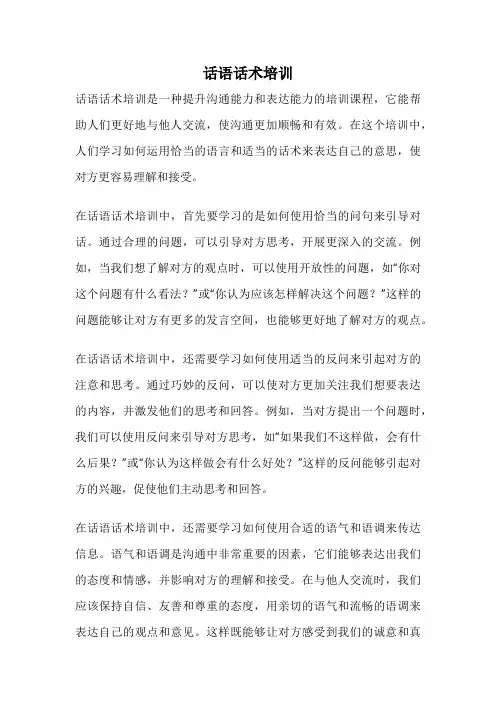 话语话术培训

话语话术培训是一种提升沟通能力和表达能力的培训课程，它能帮助人们更好地与他人交流，使沟通更加顺畅和有效。在这个培训中，人们学习如何运用恰当的语言和适当的话术来表达自己的意思，使对方更容易理解和接受。

在话语话术培训中，首先要学习的是如何使用恰当的问句来引导对话。通过合理的问题，可以引导对方思考，开展更深入的交流。例如，当我们想了解对方的观点时，可以使用开放性的问题，如“你对这个问题有什么看法？”或“你认为应该怎样解决这个问题？”这样的问题能够让对方有更多的发言空间，也能够更好地了解对方的观点。

在话语话术培训中，还需要学习如何使用适当的反问来引起对方的注意和思考。通过巧妙的反问，可以使对方更加关注我们想要表达的内容，并激发他们的思考和回答。例如，当对方提出一个问题时，我们可以使用反问来引导对方思考，如“如果我们不这样做，会有什么后果？”或“你认为这样做会有什么好处？”这样的反问能够引起对方的兴趣，促使他们主动思考和回答。

在话语话术培训中，还需要学习如何使用合适的语气和语调来传达信息。语气和语调是沟通中非常重要的因素，它们能够表达出我们的态度和情感，并影响对方的理解和接受。在与他人交流时，我们应该保持自信、友善和尊重的态度，用亲切的语气和流畅的语调来表达自己的观点和意见。这样既能够让对方感受到我们的诚意和真